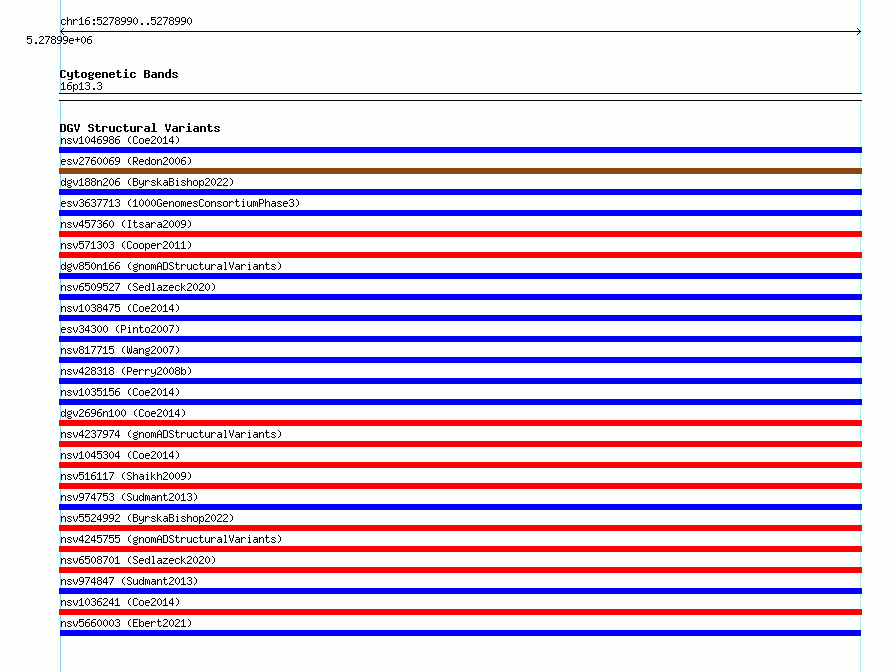 chr16:5278990..5278990

5.27899e+06

Cytogenetic Bands
16p13.3

DGV Structural Variants
nsv1046986 (Coe2014)
esv2760069 (Redon2006)
dgv188n206 (ByrskaBishop2022)
esv3637713 (1000GenomesConsortiumPhase3)
nsv457360 (Itsara2009)
nsv571303 (Cooper2011)
dgv850n166 (gnomADStructuralVariants)
nsv6509527 (Sedlazeck2020)
nsv1038475 (Coe2014)
esv34300 (Pinto2007)
nsv817715 (Wang2007)
nsv428318 (Perry2008b)
nsv1035156 (Coe2014)
dgv2696n100 (Coe2014)
nsv4237974 (gnomADStructuralVariants)
nsv1045304 (Coe2014)
nsv516117 (Shaikh2009)
nsv974753 (Sudmant2013)
nsv5524992 (ByrskaBishop2022)
nsv4245755 (gnomADStructuralVariants)
nsv6508701 (Sedlazeck2020)
nsv974847 (Sudmant2013)
nsv1036241 (Coe2014)
nsv5660003 (Ebert2021)